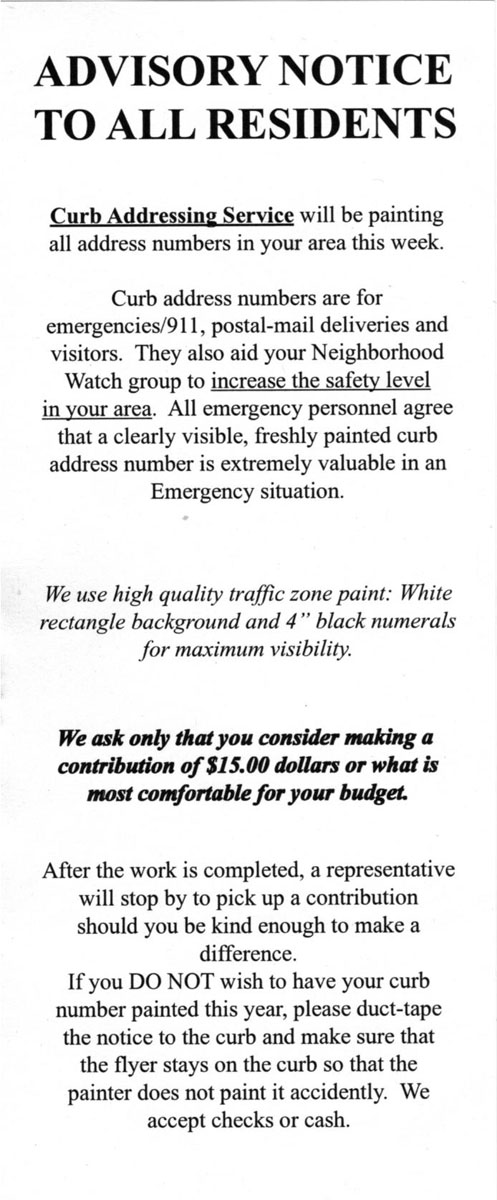 ADVISORY NOTICE TO ALL RESIDENTS

Curb Addressing Service will be painting all address numbers in your area this week.

Curb address numbers are for emergencies/911, postal-mail deliveries and visitors. They also aid your Neighborhood Watch group to increase the safety level in your area. All emergency personnel agree that a clearly visible, freshly painted curb address number is extremely valuable in an Emergency situation.

We use high quality traffic zone paint: White rectangle background and 4" black numerals for maximum visibility.

We ask only that you consider making a contribution of $15.00 dollars or what is most comfortable for your budget.

After the work is completed, a representative will stop by to pick up a contribution should you be kind enough to make a difference.
If you DO NOT wish to have your curb number painted this year, please duct-tape the notice to the curb and make sure that the flyer stays on the curb so that the painter does not paint it accidently. We accept checks or cash.